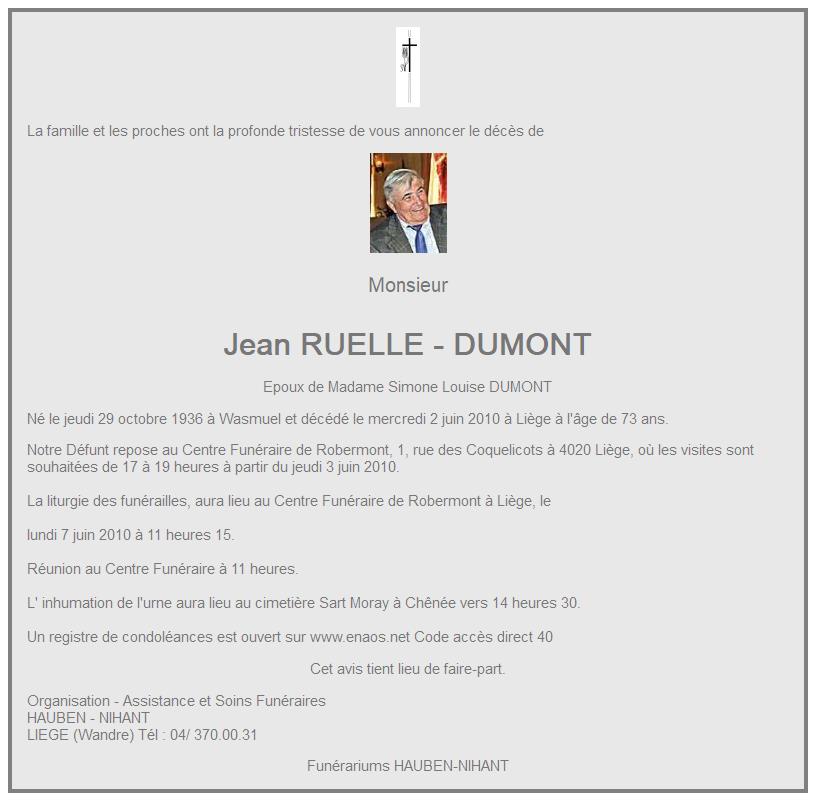 La famille et les proches ont la profonde tristesse de vous annoncer le décès de

Monsieur

Jean RUELLE - DUMONT

Epoux de Madame Simone Louise DUMONT

Né le jeudi 29 octobre 1936 à Wasmuel et décédé le mercredi 2 juin 2010 à Liège à l'âge de 73 ans.

Notre Défunt repose au Centre Funéraire de Robermont, 1, rue des Coquelicots à 4020 Liège, où les visites sont souhaitées de 17 à 19 heures à partir du jeudi 3 juin 2010.

La liturgie des funérailles, aura lieu au Centre Funéraire de Robermont à Liège, le

lundi 7 juin 2010 à 11 heures 15.

Réunion au Centre Funéraire à 11 heures.

L' inhumation de l'urne aura lieu au cimetière Sart Moray à Chênée vers 14 heures 30.

Un registre de condoléances est ouvert sur www.enaos.net Code accès direct 40

Cet avis tient lieu de faire-part.

Organisation - Assistance et Soins Funéraires
HAUBEN - NIHANT
LIEGE (Wandre) Tél : 04/ 370.00.31

Funérariums HAUBEN-NIHANT